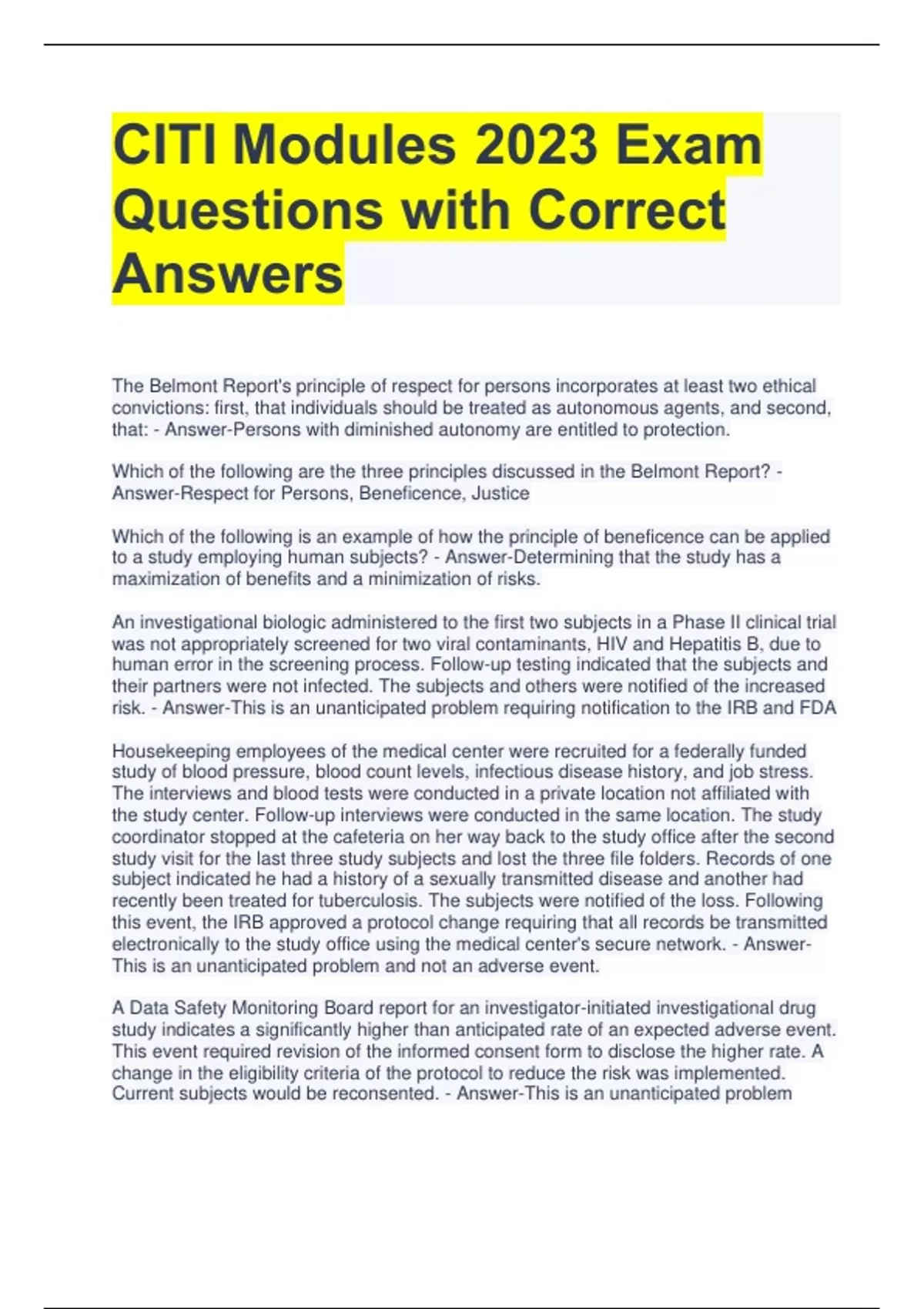 CITI Modules 2023 Exam Questions with Correct Answers

The Belmont Report's principle of respect for persons incorporates at least two ethical convictions: first, that individuals should be treated as autonomous agents, and second, that: - Answer-Persons with diminished autonomy are entitled to protection.

Which of the following are the three principles discussed in the Belmont Report? - Answer-Respect for Persons, Beneficence, Justice

Which of the following is an example of how the principle of beneficence can be applied to a study employing human subjects? - Answer-Determining that the study has a maximization of benefits and a minimization of risks.

An investigational biologic administered to the first two subjects in a Phase II clinical trial was not appropriately screened for two viral contaminants, HIV and Hepatitis B, due to human error in the screening process. Follow-up testing indicated that the subjects and their partners were not infected. The subjects and others were notified of the increased risk. - Answer-This is an unanticipated problem requiring notification to the IRB and FDA

Housekeeping employees of the medical center were recruited for a federally funded study of blood pressure, blood count levels, infectious disease history, and job stress. The interviews and blood tests were conducted in a private location not affiliated with the study center. Follow-up interviews were conducted in the same location. The study coordinator stopped at the cafeteria on her way back to the study office after the second study visit for the last three study subjects and lost the three file folders. Records of one subject indicated he had a history of a sexually transmitted disease and another had recently been treated for tuberculosis. The subjects were notified of the loss. Following this event, the IRB approved a protocol change requiring that all records be transmitted electronically to the study office using the medical center's secure network. - Answer-This is an unanticipated problem and not an adverse event.

A Data Safety Monitoring Board report for an investigator-initiated investigational drug study indicates a significantly higher than anticipated rate of an expected adverse event. This event required revision of the informed consent form to disclose the higher rate. A change in the eligibility criteria of the protocol to reduce the risk was implemented. Current subjects would be reconsented. - Answer-This is an unanticipated problem